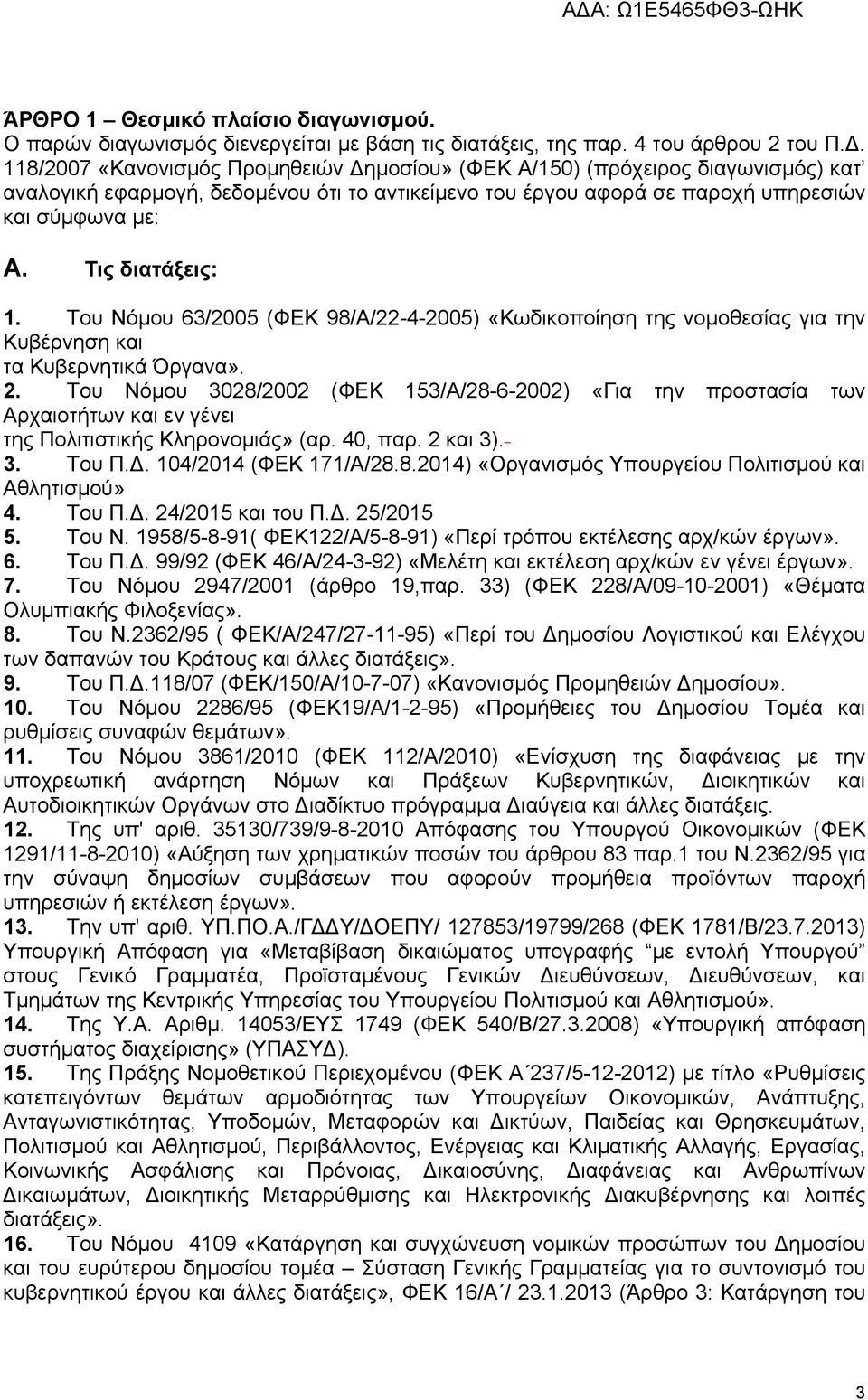 ΑΔΑ: Ω1Ε5465ΦΘ3-ΩΗΚ

ΆΡΘΡΟ 1 – Θεσμικό πλαίσιο διαγωνισμού.
Ο παρών διαγωνισμός διενεργείται με βάση τις διατάξεις, της παρ. 4 του άρθρου 2 του Π.Δ. 118/2007 «Κανονισμός Προμηθειών Δημοσίου» (ΦΕΚ Α/150) (πρόχειρος διαγωνισμός) κατ' αναλογική εφαρμογή, δεδομένου ότι το αντικείμενο του έργου αφορά σε παροχή υπηρεσιών και σύμφωνα με:

Α. Τις διατάξεις:

1. Του Νόμου 63/2005 (ΦΕΚ 98/Α/22-4-2005) «Κωδικοποίηση της νομοθεσίας για την Κυβέρνηση και τα Κυβερνητικά Όργανα».
2. Του Νόμου 3028/2002 (ΦΕΚ 153/Α/28-6-2002) «Για την προστασία των Αρχαιοτήτων και εν γένει της Πολιτιστικής Κληρονομιάς» (αρ. 40, παρ. 2 και 3).
3. Του Π.Δ. 104/2014 (ΦΕΚ 171/Α/28.8.2014) «Οργανισμός Υπουργείου Πολιτισμού και Αθλητισμού»
4. Του Π.Δ. 24/2015 και του Π.Δ. 25/2015
5. Του Ν. 1958/5-8-91( ΦΕΚ122/Α/5-8-91) «Περί τρόπου εκτέλεσης αρχ/κών έργων».
6. Του Π.Δ. 99/92 (ΦΕΚ 46/Α/24-3-92) «Μελέτη και εκτέλεση αρχ/κών εν γένει έργων».
7. Του Νόμου 2947/2001 (άρθρο 19,παρ. 33) (ΦΕΚ 228/Α/09-10-2001) «Θέματα Ολυμπιακής Φιλοξενίας».
8. Του Ν.2362/95 ( ΦΕΚ/Α/247/27-11-95) «Περί του Δημοσίου Λογιστικού και Ελέγχου των δαπανών του Κράτους και άλλες διατάξεις».
9. Του Π.Δ.118/07 (ΦΕΚ/150/Α/10-7-07) «Κανονισμός Προμηθειών Δημοσίου».
10. Του Νόμου 2286/95 (ΦΕΚ19/Α/1-2-95) «Προμήθειες του Δημοσίου Τομέα και ρυθμίσεις συναφών θεμάτων».
11. Του Νόμου 3861/2010 (ΦΕΚ 112/Α/2010) «Ενίσχυση της διαφάνειας με την υποχρεωτική ανάρτηση Νόμων και Πράξεων Κυβερνητικών, Διοικητικών και Αυτοδιοικητικών Οργάνων στο Διαδίκτυο πρόγραμμα Διαύγεια και άλλες διατάξεις.
12. Της υπ' αριθ. 35130/739/9-8-2010 Απόφασης του Υπουργού Οικονομικών (ΦΕΚ 1291/11-8-2010) «Αύξηση των χρηματικών ποσών του άρθρου 83 παρ.1 του Ν.2362/95 για την σύναψη δημοσίων συμβάσεων που αφορούν προμήθεια προϊόντων παροχή υπηρεσιών ή εκτέλεση έργων».
13. Την υπ' αριθ. ΥΠ.ΠΟ.Α./ΓΔΔΥ/ΔΟΕΠΥ/ 127853/19799/268 (ΦΕΚ 1781/Β/23.7.2013) Υπουργική Απόφαση για «Μεταβίβαση δικαιώματος υπογραφής "με εντολή Υπουργού" στους Γενικό Γραμματέα, Προϊσταμένους Γενικών Διευθύνσεων, Διευθύνσεων, και Τμημάτων της Κεντρικής Υπηρεσίας του Υπουργείου Πολιτισμού και Αθλητισμού».
14. Της Υ.Α. Αριθμ. 14053/ΕΥΣ 1749 (ΦΕΚ 540/Β/27.3.2008) «Υπουργική απόφαση συστήματος διαχείρισης» (ΥΠΑΣΥΔ).
15. Της Πράξης Νομοθετικού Περιεχομένου (ΦΕΚ Α΄237/5-12-2012) με τίτλο «Ρυθμίσεις κατεπειγόντων θεμάτων αρμοδιότητας των Υπουργείων Οικονομικών, Ανάπτυξης, Ανταγωνιστικότητας, Υποδομών, Μεταφορών και Δικτύων, Παιδείας και Θρησκευμάτων, Πολιτισμού και Αθλητισμού, Περιβάλλοντος, Ενέργειας και Κλιματικής Αλλαγής, Εργασίας, Κοινωνικής Ασφάλισης και Πρόνοιας, Δικαιοσύνης, Διαφάνειας και Ανθρωπίνων Δικαιωμάτων, Διοικητικής Μεταρρύθμισης και Ηλεκτρονικής Διακυβέρνησης και λοιπές διατάξεις».
16. Του Νόμου 4109 «Κατάργηση και συγχώνευση νομικών προσώπων του Δημοσίου και του ευρύτερου δημοσίου τομέα – Σύσταση Γενικής Γραμματείας για το συντονισμό του κυβερνητικού έργου και άλλες διατάξεις», ΦΕΚ 16/Α΄/ 23.1.2013 (Άρθρο 3: Κατάργηση του

3